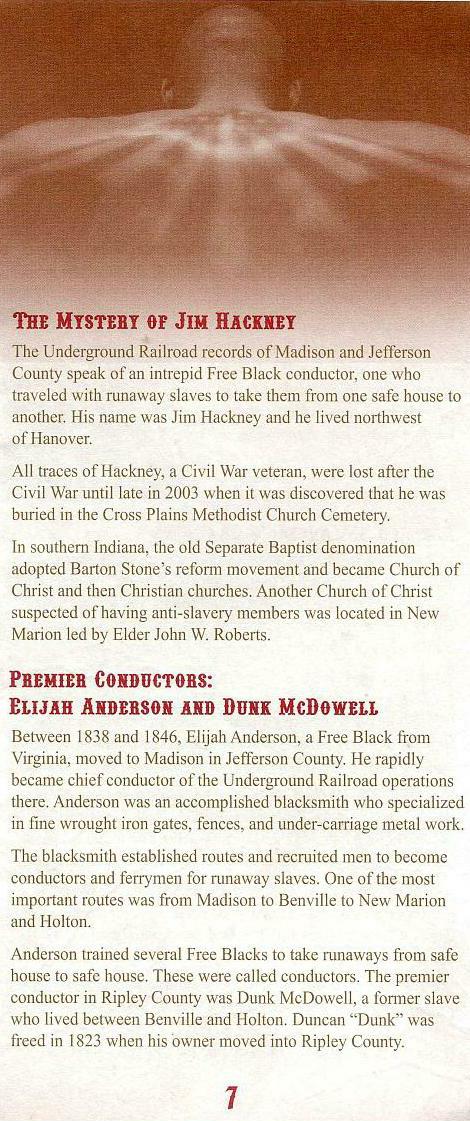 THE MYSTERY OF JIM HACKNEY

The Underground Railroad records of Madison and Jefferson County speak of an intrepid Free Black conductor, one who traveled with runaway slaves to take them from one safe house to another. His name was Jim Hackney and he lived northwest of Hanover.

All traces of Hackney, a Civil War veteran, were lost after the Civil War until late in 2003 when it was discovered that he was buried in the Cross Plains Methodist Church Cemetery.

In southern Indiana, the old Separate Baptist denomination adopted Barton Stone's reform movement and became Church of Christ and then Christian churches. Another Church of Christ suspected of having anti-slavery members was located in New Marion led by Elder John W. Roberts.

PREMIER CONDUCTORS:
ELIJAH ANDERSON AND DUNK MCDOWELL

Between 1838 and 1846, Elijah Anderson, a Free Black from Virginia, moved to Madison in Jefferson County. He rapidly became chief conductor of the Underground Railroad operations there. Anderson was an accomplished blacksmith who specialized in fine wrought iron gates, fences, and under-carriage metal work.

The blacksmith established routes and recruited men to become conductors and ferrymen for runaway slaves. One of the most important routes was from Madison to Benville to New Marion and Holton.

Anderson trained several Free Blacks to take runaways from safe house to safe house. These were called conductors. The premier conductor in Ripley County was Dunk McDowell, a former slave who lived between Benville and Holton. Duncan "Dunk" was freed in 1823 when his owner moved into Ripley County.

7